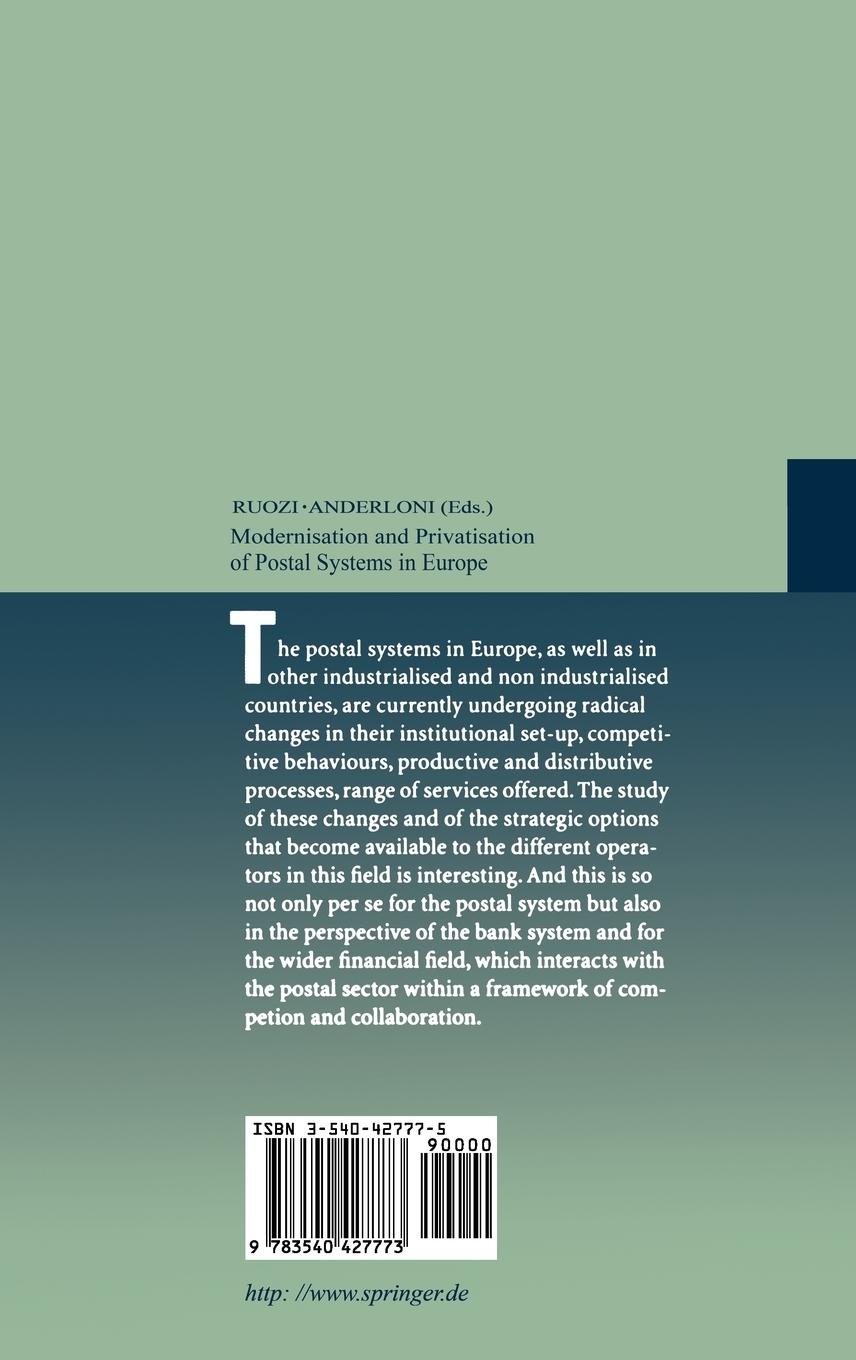 RUOZI · ANDERLONI (Eds.)
Modernisation and Privatisation of Postal Systems in Europe

The postal systems in Europe, as well as in other industrialised and non industrialised countries, are currently undergoing radical changes in their institutional set-up, competitive behaviours, productive and distributive processes, range of services offered. The study of these changes and of the strategic options that become available to the different operators in this field is interesting. And this is so not only per se for the postal system but also in the perspective of the bank system and for the wider financial field, which interacts with the postal sector within a framework of competion and collaboration.

ISBN 3-540-42777-5
90000
9 783540 427773

http: //www.springer.de